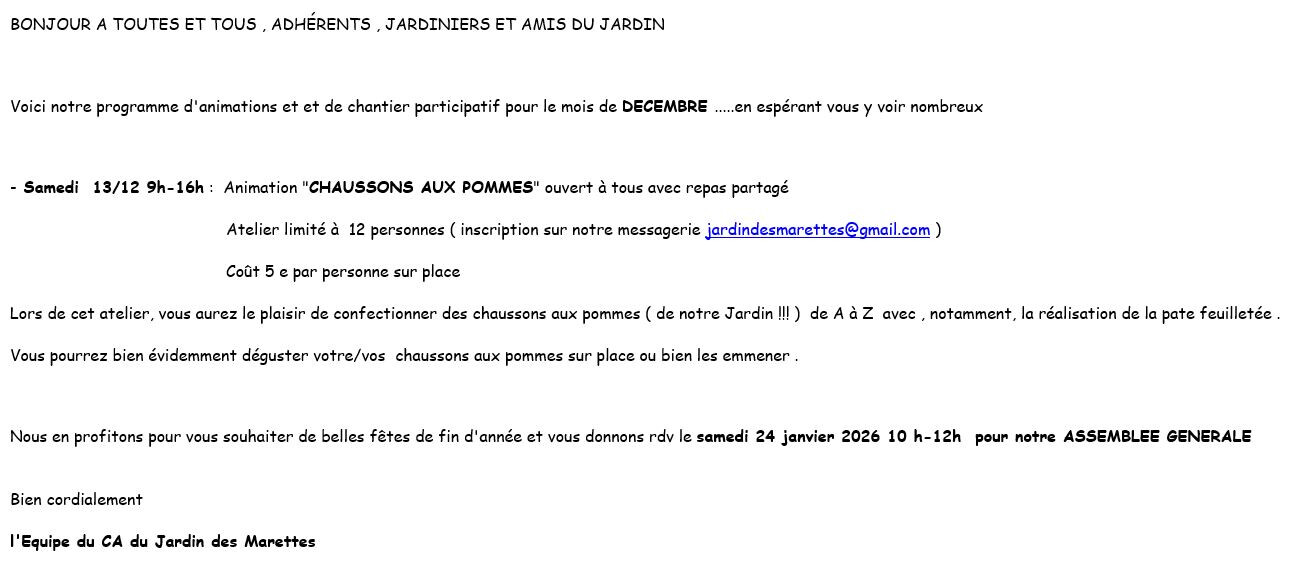 BONJOUR A TOUTES ET TOUS , ADHÉRENTS , JARDINIERS ET AMIS DU JARDIN

Voici notre programme d'animations et et de chantier participatif pour le mois de DECEMBRE .....en espérant vous y voir nombreux

- Samedi 13/12 9h-16h : Animation "CHAUSSONS AUX POMMES" ouvert à tous avec repas partagé

Atelier limité à 12 personnes ( inscription sur notre messagerie jardindesmarettes@gmail.com )

Coût 5 e par personne sur place

Lors de cet atelier, vous aurez le plaisir de confectionner des chaussons aux pommes ( de notre Jardin !!! ) de A à Z avec , notamment, la réalisation de la pate feuilletée .

Vous pourrez bien évidemment déguster votre/vos chaussons aux pommes sur place ou bien les emmener .

Nous en profitons pour vous souhaiter de belles fêtes de fin d'année et vous donnons rdv le samedi 24 janvier 2026 10 h-12h pour notre ASSEMBLEE GENERALE

Bien cordialement

l'Equipe du CA du Jardin des Marettes